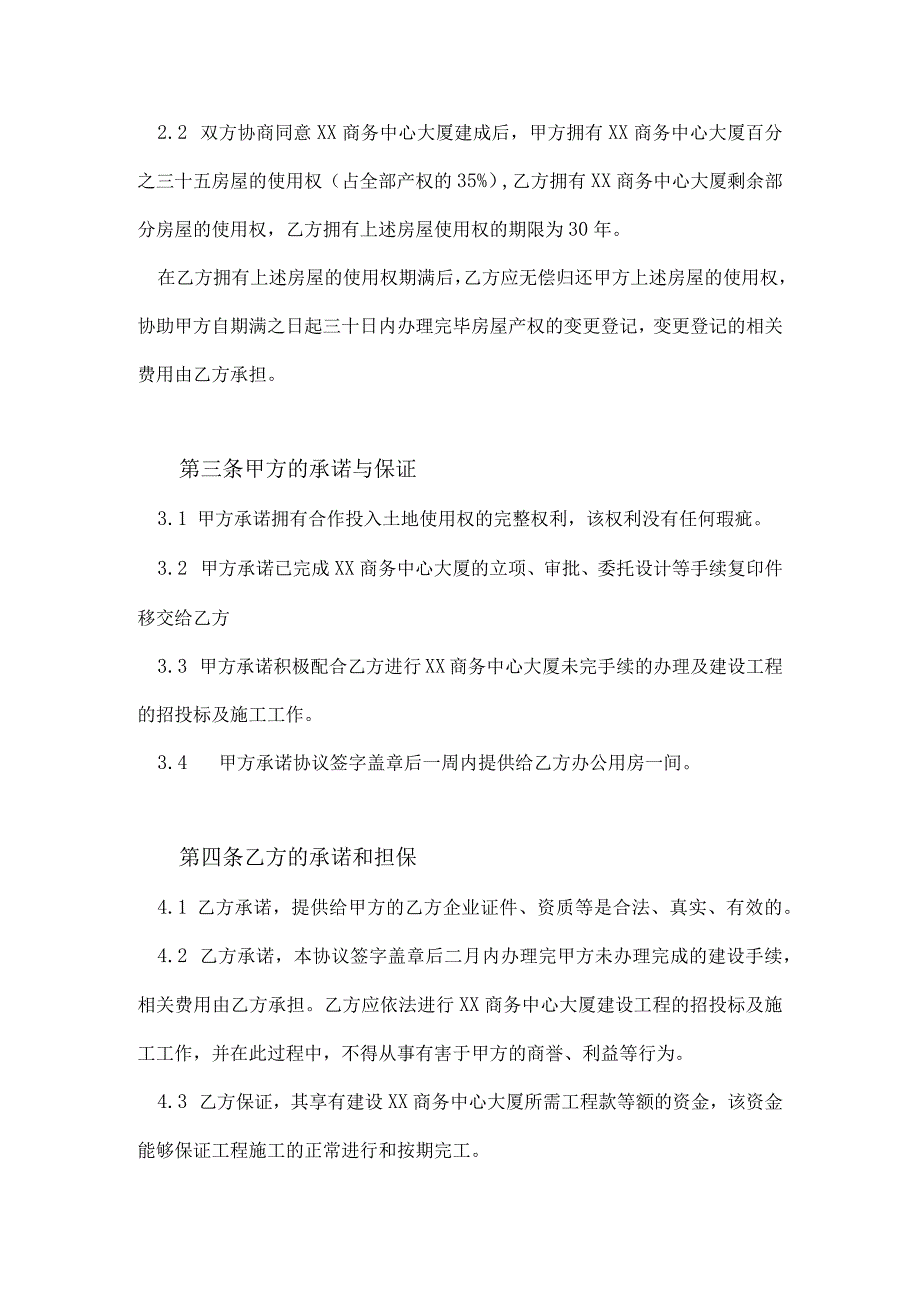 2.2 双方协商同意XX商务中心大厦建成后，甲方拥有XX商务中心大厦百分之三十五房屋的使用权（占全部产权的35%），乙方拥有XX商务中心大厦剩余部分房屋的使用权，乙方拥有上述房屋使用权的期限为30年。

在乙方拥有上述房屋的使用权期满后，乙方应无偿归还甲方上述房屋的使用权，协助甲方自期满之日起三十日内办理完毕房屋产权的变更登记，变更登记的相关费用由乙方承担。

第三条甲方的承诺与保证

3.1 甲方承诺拥有合作投入土地使用权的完整权利，该权利没有任何瑕疵。

3.2 甲方承诺已完成XX商务中心大厦的立项、审批、委托设计等手续复印件移交给乙方

3.3 甲方承诺积极配合乙方进行XX商务中心大厦未完手续的办理及建设工程的招投标及施工工作。

3.4 甲方承诺协议签字盖章后一周内提供给乙方办公用房一间。

第四条乙方的承诺和担保

4.1 乙方承诺，提供给甲方的乙方企业证件、资质等是合法、真实、有效的。

4.2 乙方承诺，本协议签字盖章后二月内办理完甲方未办理完成的建设手续，相关费用由乙方承担。乙方应依法进行XX商务中心大厦建设工程的招投标及施工工作，并在此过程中，不得从事有害于甲方的商誉、利益等行为。

4.3 乙方保证，其享有建设XX商务中心大厦所需工程款等额的资金，该资金能够保证工程施工的正常进行和按期完工。